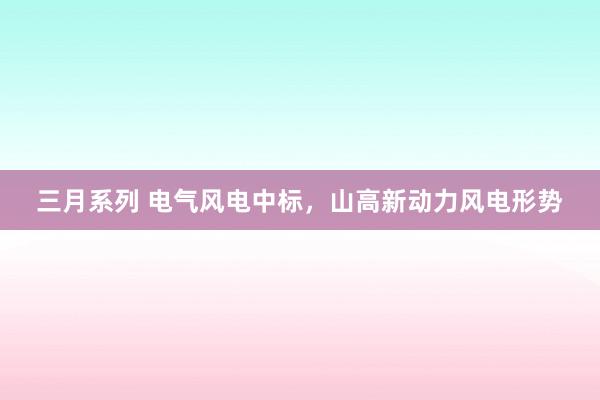 三月系列 电气风电中标，山高新动力风电形势